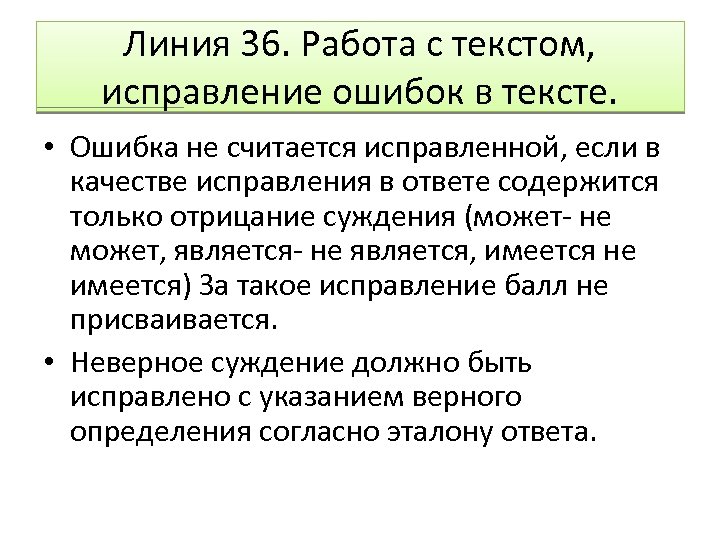 Линия 36. Работа с текстом, исправление ошибок в тексте.

• Ошибка не считается исправленной, если в качестве исправления в ответе содержится только отрицание суждения (может- не может, является- не является, имеется не имеется) За такое исправление балл не присваивается.

• Неверное суждение должно быть исправлено с указанием верного определения согласно эталону ответа.